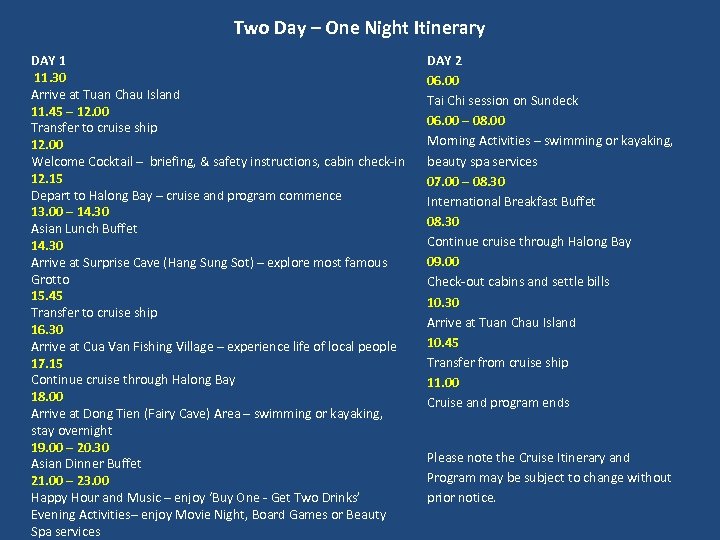 Two Day – One Night Itinerary

DAY 1
11.30
Arrive at Tuan Chau Island
11.45 – 12.00
Transfer to cruise ship
12.00
Welcome Cocktail – briefing, & safety instructions, cabin check-in
12.15
Depart to Halong Bay – cruise and program commence
13.00 – 14.30
Asian Lunch Buffet
14.30
Arrive at Surprise Cave (Hang Sung Sot) – explore most famous Grotto
15.45
Transfer to cruise ship
16.30
Arrive at Cua Van Fishing Village – experience life of local people
17.15
Continue cruise through Halong Bay
18.00
Arrive at Dong Tien (Fairy Cave) Area – swimming or kayaking, stay overnight
19.00 – 20.30
Asian Dinner Buffet
21.00 – 23.00
Happy Hour and Music – enjoy 'Buy One - Get Two Drinks'
Evening Activities– enjoy Movie Night, Board Games or Beauty Spa services

DAY 2
06.00
Tai Chi session on Sundeck
06.00 – 08.00
Morning Activities – swimming or kayaking, beauty spa services
07.00 – 08.30
International Breakfast Buffet
08.30
Continue cruise through Halong Bay
09.00
Check-out cabins and settle bills
10.30
Arrive at Tuan Chau Island
10.45
Transfer from cruise ship
11.00
Cruise and program ends

Please note the Cruise Itinerary and Program may be subject to change without prior notice.